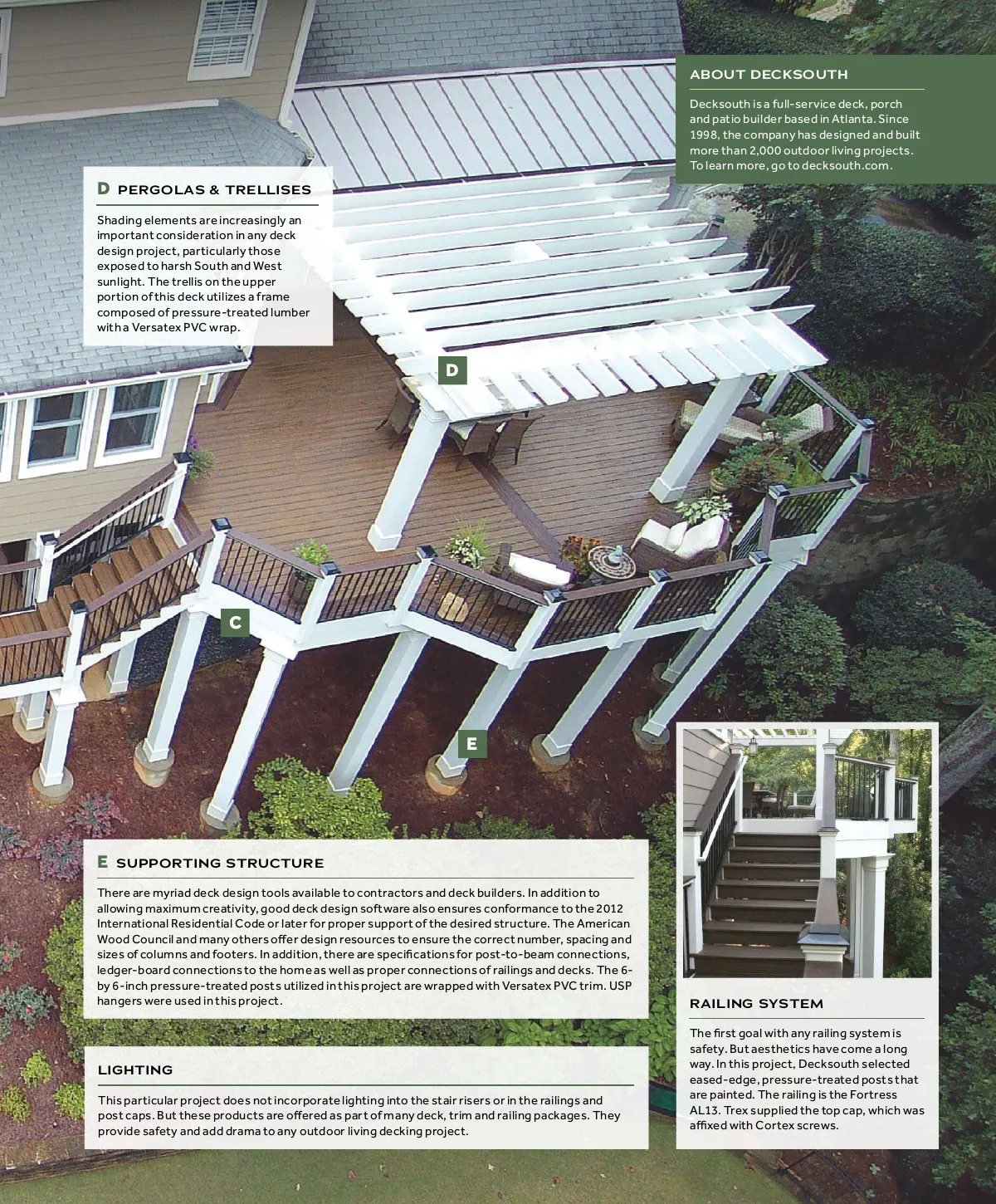 ABOUT DECKSOUTH

Decksouth is a full-service deck, porch and patio builder based in Atlanta. Since 1998, the company has designed and built more than 2,000 outdoor living projects. To learn more, go to decksouth.com.

D PERGOLAS & TRELLISES

Shading elements are increasingly an important consideration in any deck design project, particularly those exposed to harsh South and West sunlight. The trellis on the upper portion of this deck utilizes a frame composed of pressure-treated lumber with a Versatex PVC wrap.

D

C

E

E SUPPORTING STRUCTURE

There are myriad deck design tools available to contractors and deck builders. In addition to allowing maximum creativity, good deck design software also ensures conformance to the 2012 International Residential Code or later for proper support of the desired structure. The American Wood Council and many others offer design resources to ensure the correct number, spacing and sizes of columns and footers. In addition, there are specifications for post-to-beam connections, ledger-board connections to the home as well as proper connections of railings and decks. The 6-by 6-inch pressure-treated posts utilized in this project are wrapped with Versatex PVC trim. USP hangers were used in this project.

LIGHTING

This particular project does not incorporate lighting into the stair risers or in the railings and post caps. But these products are offered as part of many deck, trim and railing packages. They provide safety and add drama to any outdoor living decking project.

RAILING SYSTEM

The first goal with any railing system is safety. But aesthetics have come a long way. In this project, Decksouth selected eased-edge, pressure-treated posts that are painted. The railing is the Fortress AL13. Trex supplied the top cap, which was affixed with Cortex screws.